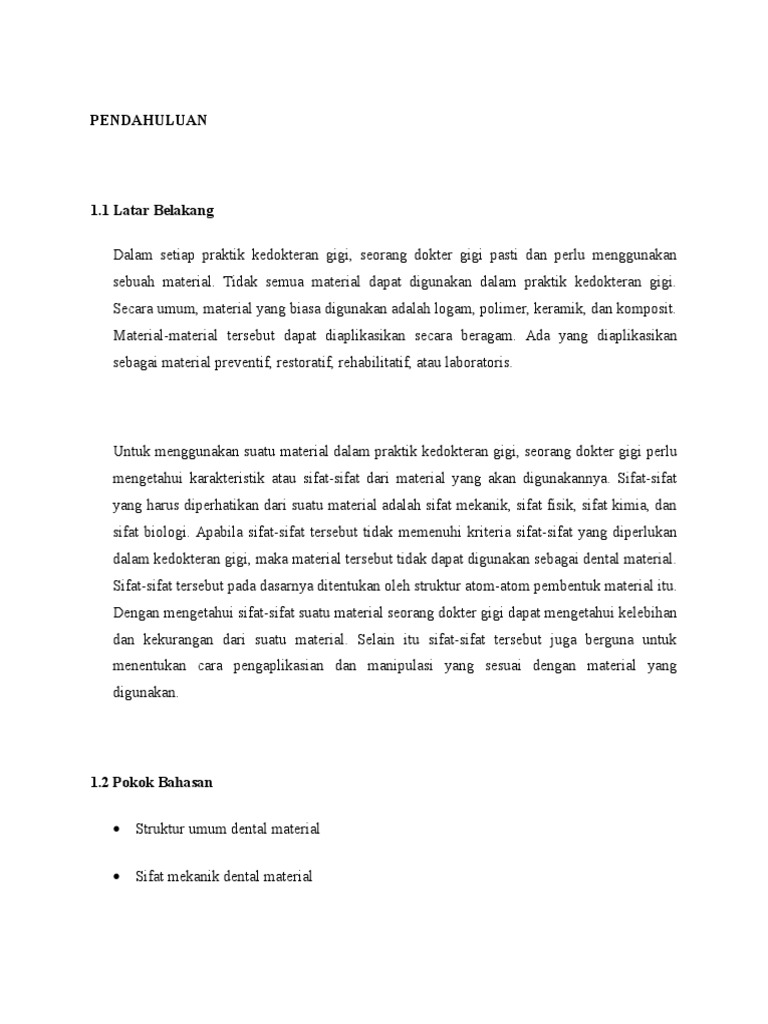 PENDAHULUAN

1.1 Latar Belakang

Dalam setiap praktik kedokteran gigi, seorang dokter gigi pasti dan perlu menggunakan sebuah material. Tidak semua material dapat digunakan dalam praktik kedokteran gigi. Secara umum, material yang biasa digunakan adalah logam, polimer, keramik, dan komposit. Material-material tersebut dapat diaplikasikan secara beragam. Ada yang diaplikasikan sebagai material preventif, restoratif, rehabilitatif, atau laboratoris.

Untuk menggunakan suatu material dalam praktik kedokteran gigi, seorang dokter gigi perlu mengetahui karakteristik atau sifat-sifat dari material yang akan digunakannya. Sifat-sifat yang harus diperhatikan dari suatu material adalah sifat mekanik, sifat fisik, sifat kimia, dan sifat biologi. Apabila sifat-sifat tersebut tidak memenuhi kriteria sifat-sifat yang diperlukan dalam kedokteran gigi, maka material tersebut tidak dapat digunakan sebagai dental material. Sifat-sifat tersebut pada dasarnya ditentukan oleh struktur atom-atom pembentuk material itu. Dengan mengetahui sifat-sifat suatu material seorang dokter gigi dapat mengetahui kelebihan dan kekurangan dari suatu material. Selain itu sifat-sifat tersebut juga berguna untuk menentukan cara pengaplikasian dan manipulasi yang sesuai dengan material yang digunakan.

1.2 Pokok Bahasan

• Struktur umum dental material

• Sifat mekanik dental material